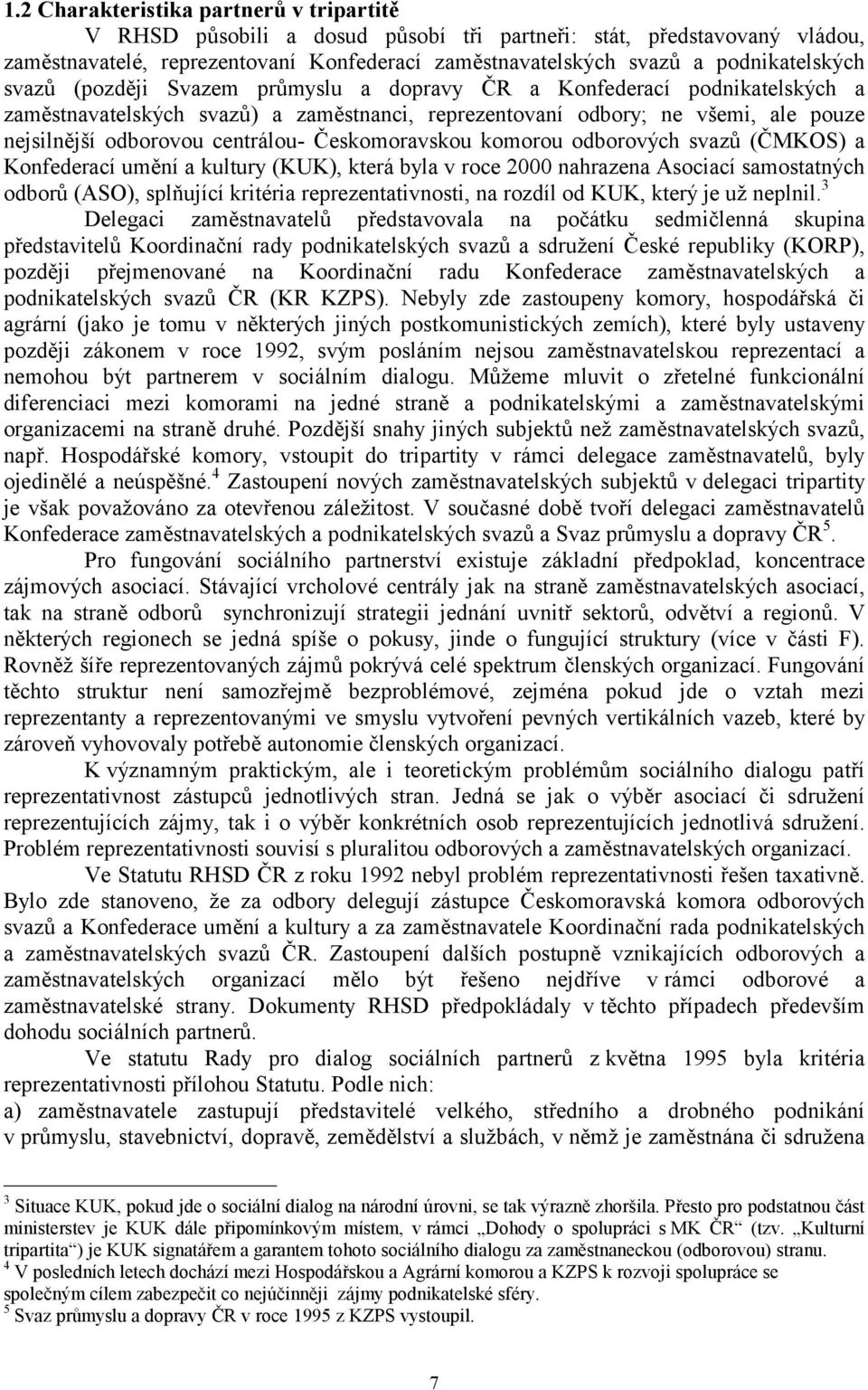 1.2 Charakteristika partnerů v tripartitě

V RHSD působili a dosud působí tři partneři: stát, představovaný vládou, zaměstnavatelé, reprezentovaní Konfederací zaměstnavatelských svazů a podnikatelských svazů (později Svazem průmyslu a dopravy ČR a Konfederací podnikatelských a zaměstnavatelských svazů) a zaměstnanci, reprezentovaní odbory; ne všemi, ale pouze nejsilnější odborovou centrálou- Českomoravskou komorou odborových svazů (ČMKOS) a Konfederací umění a kultury (KUK), která byla v roce 2000 nahrazena Asociací samostatných odborů (ASO), splňující kritéria reprezentativnosti, na rozdíl od KUK, který je už neplnil.$^3$

Delegaci zaměstnavatelů představovala na počátku sedmičlenná skupina představitelů Koordinační rady podnikatelských svazů a sdružení České republiky (KORP), později přejmenované na Koordinační radu Konfederace zaměstnavatelských a podnikatelských svazů ČR (KR KZPS). Nebyly zde zastoupeny komory, hospodářská či agrární (jako je tomu v některých jiných postkomunistických zemích), které byly ustaveny později zákonem v roce 1992, svým posláním nejsou zaměstnavatelskou reprezentací a nemohou být partnerem v sociálním dialogu. Můžeme mluvit o zřetelné funkcionální diferenciaci mezi komorami na jedné straně a podnikatelskými a zaměstnavatelskými organizacemi na straně druhé. Pozdější snahy jiných subjektů než zaměstnavatelských svazů, např. Hospodářské komory, vstoupit do tripartity v rámci delegace zaměstnavatelů, byly ojedinělé a neúspěšné.$^4$ Zastoupení nových zaměstnavatelských subjektů v delegaci tripartity je však považováno za otevřenou záležitost. V současné době tvoří delegaci zaměstnavatelů Konfederace zaměstnavatelských a podnikatelských svazů a Svaz průmyslu a dopravy ČR$^5$.

Pro fungování sociálního partnerství existuje základní předpoklad, koncentrace zájmových asociací. Stávající vrcholové centrály jak na straně zaměstnavatelských asociací, tak na straně odborů synchronizují strategii jednání uvnitř sektorů, odvětví a regionů. V některých regionech se jedná spíše o pokusy, jinde o fungující struktury (více v části F). Rovněž šíře reprezentovaných zájmů pokrývá celé spektrum členských organizací. Fungování těchto struktur není samozřejmě bezproblémové, zejména pokud jde o vztah mezi reprezentanty a reprezentovanými ve smyslu vytvoření pevných vertikálních vazeb, které by zároveň vyhovovaly potřebě autonomie členských organizací.

K významným praktickým, ale i teoretickým problémům sociálního dialogu patří reprezentativnost zástupců jednotlivých stran. Jedná se jak o výběr asociací či sdružení reprezentujících zájmy, tak i o výběr konkrétních osob reprezentujících jednotlivá sdružení. Problém reprezentativnosti souvisí s pluralitou odborových a zaměstnavatelských organizací.

Ve Statutu RHSD ČR z roku 1992 nebyl problém reprezentativnosti řešen taxativně. Bylo zde stanoveno, že za odbory delegují zástupce Českomoravská komora odborových svazů a Konfederace umění a kultury a za zaměstnavatele Koordinační rada podnikatelských a zaměstnavatelských svazů ČR. Zastoupení dalších postupně vznikajících odborových a zaměstnavatelských organizací mělo být řešeno nejdříve v rámci odborové a zaměstnavatelské strany. Dokumenty RHSD předpokládaly v těchto případech především dohodu sociálních partnerů.

Ve statutu Rady pro dialog sociálních partnerů z května 1995 byla kritéria reprezentativnosti přílohou Statutu. Podle nich:
a) zaměstnavatele zastupují představitelé velkého, středního a drobného podnikání v průmyslu, stavebnictví, dopravě, zemědělství a službách, v němž je zaměstnána či sdružena

$^3$ Situace KUK, pokud jde o sociální dialog na národní úrovni, se tak výrazně zhoršila. Přesto pro podstatnou část ministerstev je KUK dále připomínkovým místem, v rámci „Dohody o spolupráci s MK ČR“ (tzv. „Kulturní tripartita“) je KUK signatářem a garantem tohoto sociálního dialogu za zaměstnaneckou (odborovou) stranu.
$^4$ V posledních letech dochází mezi Hospodářskou a Agrární komorou a KZPS k rozvoji spolupráce se společným cílem zabezpečit co nejúčinněji zájmy podnikatelské sféry.
$^5$ Svaz průmyslu a dopravy ČR v roce 1995 z KZPS vystoupil.

7